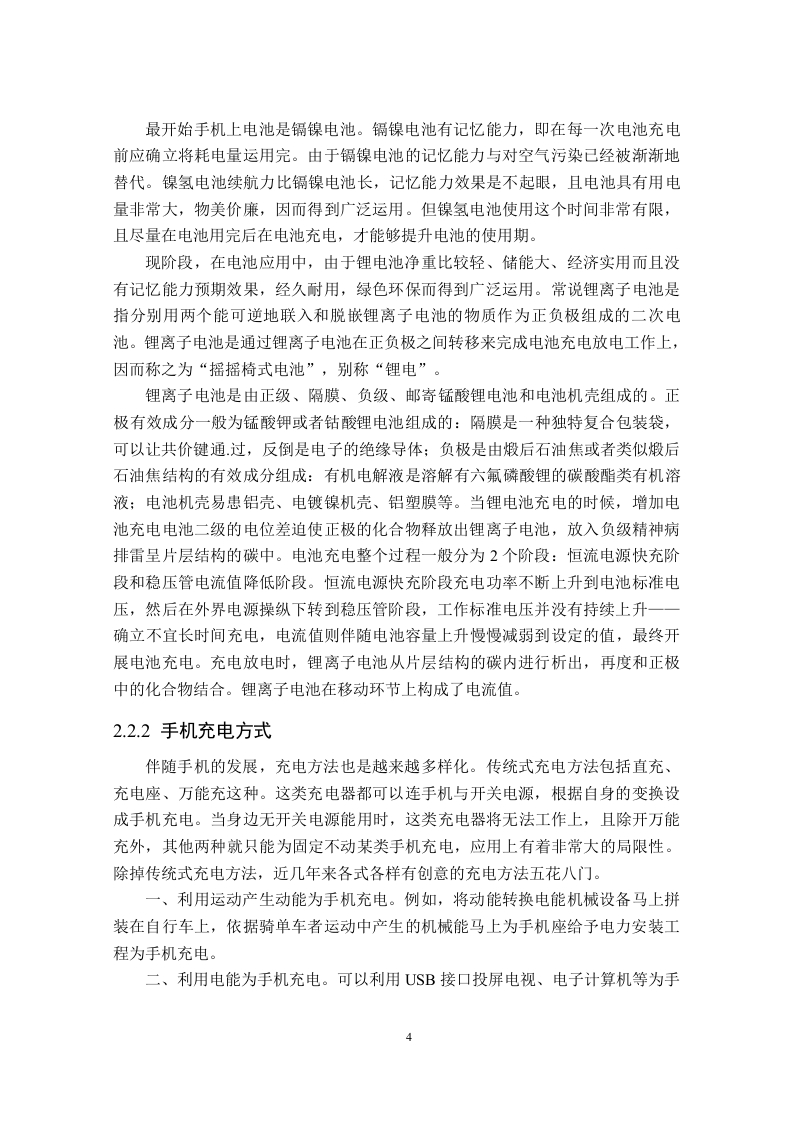 最开始手机上电池是镉镍电池。镉镍电池有记忆能力，即在每一次电池充电前应确立将耗电量运用完。由于镉镍电池的记忆能力与对空气污染已经被渐渐地替代。镍氢电池续航力比镉镍电池长，记忆能力效果是不起眼，且电池具有用电量非常大，物美价廉，因而得到广泛运用。但镍氢电池使用这个时间非常有限，且尽量在电池用完后在电池充电，才能够提升电池的使用期。

现阶段，在电池应用中，由于锂电池净重比较轻、储能大、经济实用而且没有记忆能力预期效果，经久耐用，绿色环保而得到广泛运用。常说锂离子电池是指分别用两个能可逆地联入和脱嵌锂离子电池的物质作为正负极组成的二次电池。锂离子电池是通过锂离子电池在正负极之间转移来完成电池充电放电工作上，因而称之为“摇摇椅式电池”，别称“锂电”。

锂离子电池是由正级、隔膜、负级、邮寄锰酸锂电池和电池机壳组成的。正极有效成分一般为锰酸钾或者钴酸锂电池组成的：隔膜是一种独特复合包装袋，可以让共价键通.过，反倒是电子的绝缘导体；负极是由煅后石油焦或者类似煅后石油焦结构的有效成分组成：有机电解液是溶解有六氟磷酸锂的碳酸酯类有机溶液；电池机壳易患铝壳、电镀镍机壳、铝塑膜等。当锂电池充电的时候，增加电池充电电池二级的电位差迫使正极的化合物释放出锂离子电池，放入负级精神病排雷呈片层结构的碳中。电池充电整个过程一般分为 2 个阶段：恒流电源快充阶段和稳压管电流值降低阶段。恒流电源快充阶段充电功率不断上升到电池标准电压，然后在外界电源操纵下转到稳压管阶段，工作标准电压并没有持续上升——确立不宜长时间充电，电流值则伴随电池容量上升慢慢减弱到设定的值，最终开展电池充电。充电放电时，锂离子电池从片层结构的碳内进行析出，再度和正极中的化合物结合。锂离子电池在移动环节上构成了电流值。

2.2.2 手机充电方式

伴随手机的发展，充电方法也是越来越多样化。传统式充电方法包括直充、充电座、万能充这种。这类充电器都可以连手机与开关电源，根据自身的变换设成手机充电。当身边无开关电源能用时，这类充电器将无法工作上，且除开万能充外，其他两种就只能为固定不动某类手机充电，应用上有着非常大的局限性。除掉传统式充电方法，近几年来各式各样有创意的充电方法五花八门。

一、利用运动产生动能为手机充电。例如，将动能转换电能机械设备马上拼装在自行车上，依据骑单车者运动中产生的机械能马上为手机座给予电力安装工程为手机充电。

二、利用电能为手机充电。可以利用 USB 接口投屏电视、电子计算机等为手

4